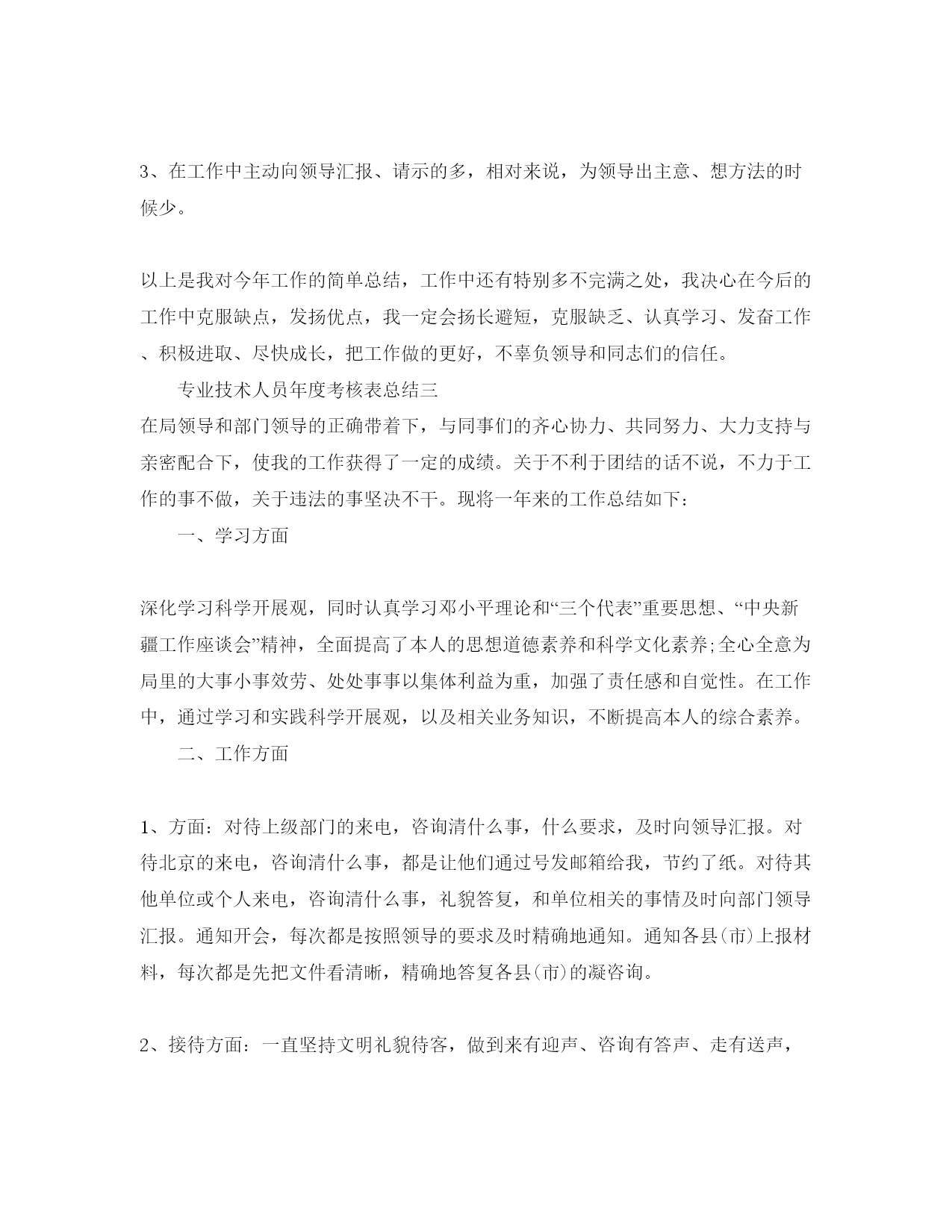 3、在工作中主动向领导汇报、请示的多，相对来说，为领导出主意、想方法的时候少。

以上是我对今年工作的简单总结，工作中还有特别多不完满之处，我决心在今后的工作中克服缺点，发扬优点，我一定会扬长避短，克服缺乏、认真学习、发奋工作、积极进取、尽快成长，把工作做的更好，不辜负领导和同志们的信任。

专业技术人员年度考核表总结三

在局领导和部门领导的正确带着下，与同事们的齐心协力、共同努力、大力支持与亲密配合下，使我的工作获得了一定的成绩。关于不利于团结的话不说，不力于工作的事不做，关于违法的事坚决不干。现将一年来的工作总结如下：

一、学习方面

深化学习科学开展观，同时认真学习邓小平理论和“三个代表”重要思想、“中央新疆工作座谈会”精神，全面提高了本人的思想道德素养和科学文化素养;全心全意为局里的大事小事效劳、处处事事以集体利益为重，加强了责任感和自觉性。在工作中，通过学习和实践科学开展观，以及相关业务知识，不断提高本人的综合素养。

二、工作方面

1、方面：对待上级部门的来电，咨询清什么事，什么要求，及时向领导汇报。对待北京的来电，咨询清什么事，都是让他们通过号发邮箱给我，节约了纸。对待其他单位或个人来电，咨询清什么事，礼貌答复，和单位相关的事情及时向部门领导汇报。通知开会，每次都是按照领导的要求及时精确地通知。通知各县(市)上报材料，每次都是先把文件看清晰，精确地答复各县(市)的凝咨询。

2、接待方面：一直坚持文明礼貌待客，做到来有迎声、咨询有答声、走有送声，